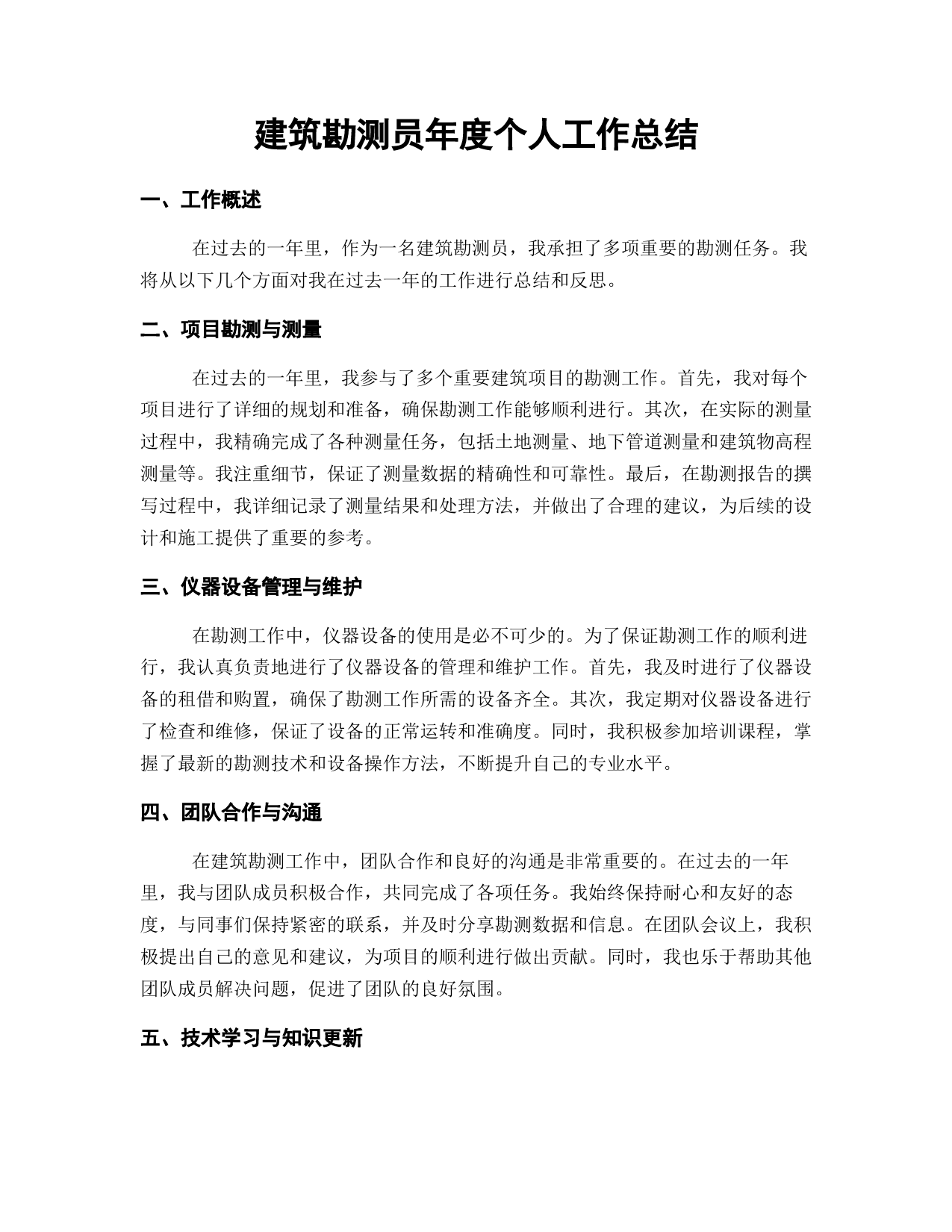 建筑勘测员年度个人工作总结

一、工作概述

在过去的一年里，作为一名建筑勘测员，我承担了多项重要的勘测任务。我将从以下几个方面对我在过去一年的工作进行总结和反思。

二、项目勘测与测量

在过去的一年里，我参与了多个重要建筑项目的勘测工作。首先，我对每个项目进行了详细的规划和准备，确保勘测工作能够顺利进行。其次，在实际的测量过程中，我精确完成了各种测量任务，包括土地测量、地下管道测量和建筑物高程测量等。我注重细节，保证了测量数据的精确性和可靠性。最后，在勘测报告的撰写过程中，我详细记录了测量结果和处理方法，并做出了合理的建议，为后续的设计和施工提供了重要的参考。

三、仪器设备管理与维护

在勘测工作中，仪器设备的使用是必不可少的。为了保证勘测工作的顺利进行，我认真负责地进行了仪器设备的管理和维护工作。首先，我及时进行了仪器设备的租借和购置，确保了勘测工作所需的设备齐全。其次，我定期对仪器设备进行了检查和维修，保证了设备的正常运转和准确度。同时，我积极参加培训课程，掌握了最新的勘测技术和设备操作方法，不断提升自己的专业水平。

四、团队合作与沟通

在建筑勘测工作中，团队合作和良好的沟通是非常重要的。在过去的一年里，我与团队成员积极合作，共同完成了各项任务。我始终保持耐心和友好的态度，与同事们保持紧密的联系，并及时分享勘测数据和信息。在团队会议上，我积极提出自己的意见和建议，为项目的顺利进行做出贡献。同时，我也乐于帮助其他团队成员解决问题，促进了团队的良好氛围。

五、技术学习与知识更新